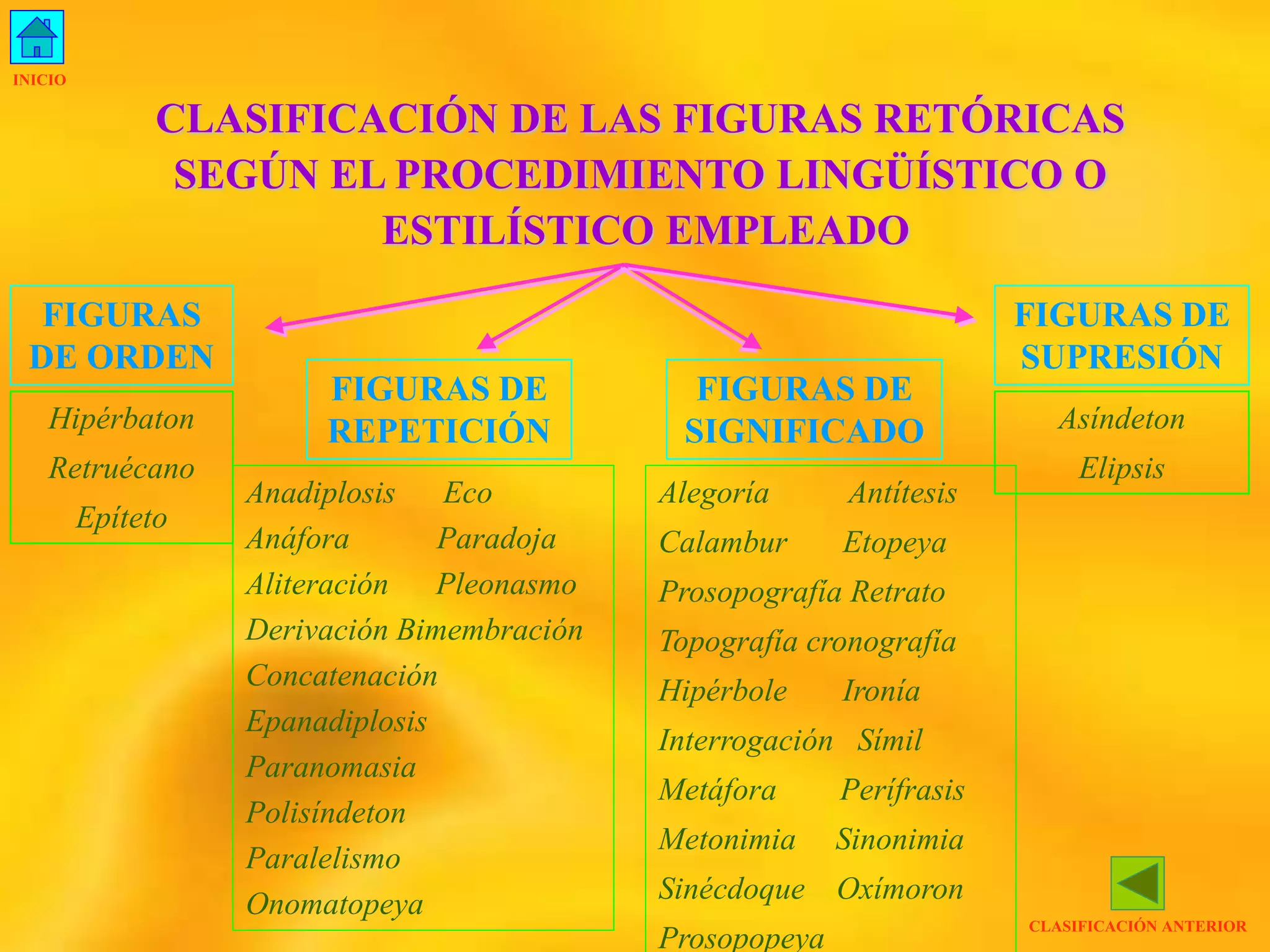 INICIO

CLASIFICACIÓN DE LAS FIGURAS RETÓRICAS SEGÚN EL PROCEDIMIENTO LINGÜÍSTICO O ESTILÍSTICO EMPLEADO

FIGURAS DE ORDEN

Hipérbaton
Retruécano
Epíteto

FIGURAS DE REPETICIÓN

Anadiplosis Eco
Anáfora Paradoja
Aliteración Pleonasmo
Derivación Bimembración
Concatenación
Epanadiplosis
Paranomasia
Polisíndeton
Paralelismo
Onomatopeya

FIGURAS DE SIGNIFICADO

Alegoría Antítesis
Calambur Etopeya
Prosopografía Retrato
Topografía cronografía
Hipérbole Ironía
Interrogación Símil
Metáfora Perífrasis
Metonimia Sinonimia
Sinécdoque Oxímoron
Prosopopeya

FIGURAS DE SUPRESIÓN

Asíndeton
Elipsis

CLASIFICACIÓN ANTERIOR